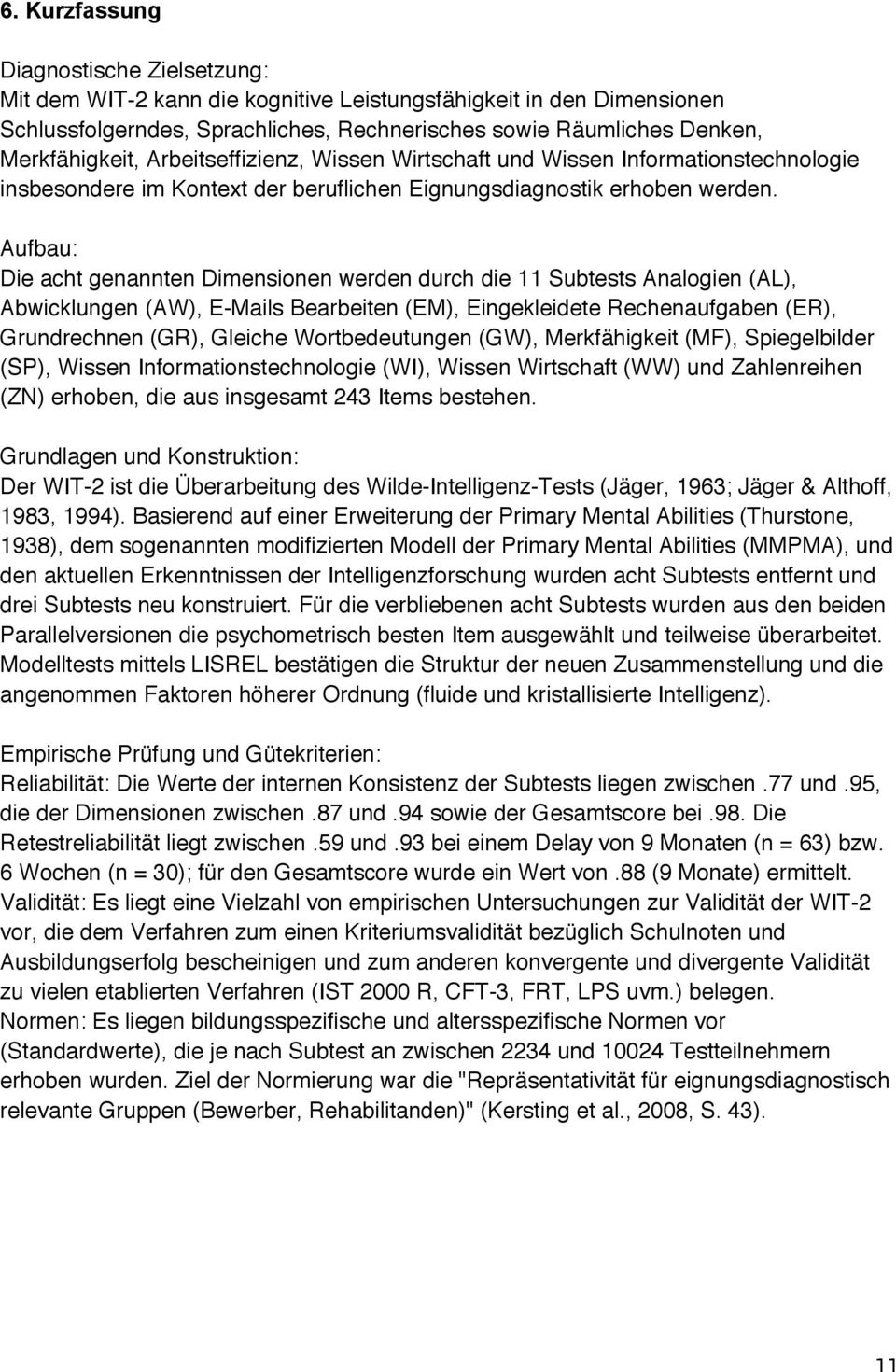 6. Kurzfassung

Diagnostische Zielsetzung:
Mit dem WIT-2 kann die kognitive Leistungsfähigkeit in den Dimensionen Schlussfolgerndes, Sprachliches, Rechnerisches sowie Räumliches Denken, Merkfähigkeit, Arbeitseffizienz, Wissen Wirtschaft und Wissen Informationstechnologie insbesondere im Kontext der beruflichen Eignungsdiagnostik erhoben werden.

Aufbau:
Die acht genannten Dimensionen werden durch die 11 Subtests Analogien (AL), Abwicklungen (AW), E-Mails Bearbeiten (EM), Eingekleidete Rechenaufgaben (ER), Grundrechnen (GR), Gleiche Wortbedeutungen (GW), Merkfähigkeit (MF), Spiegelbilder (SP), Wissen Informationstechnologie (WI), Wissen Wirtschaft (WW) und Zahlenreihen (ZN) erhoben, die aus insgesamt 243 Items bestehen.

Grundlagen und Konstruktion:
Der WIT-2 ist die Überarbeitung des Wilde-Intelligenz-Tests (Jäger, 1963; Jäger & Althoff, 1983, 1994). Basierend auf einer Erweiterung der Primary Mental Abilities (Thurstone, 1938), dem sogenannten modifizierten Modell der Primary Mental Abilities (MMPMA), und den aktuellen Erkenntnissen der Intelligenzforschung wurden acht Subtests entfernt und drei Subtests neu konstruiert. Für die verbliebenen acht Subtests wurden aus den beiden Parallelversionen die psychometrisch besten Item ausgewählt und teilweise überarbeitet. Modelltests mittels LISREL bestätigen die Struktur der neuen Zusammenstellung und die angenommen Faktoren höherer Ordnung (fluide und kristallisierte Intelligenz).

Empirische Prüfung und Gütekriterien:
Reliabilität: Die Werte der internen Konsistenz der Subtests liegen zwischen .77 und .95, die der Dimensionen zwischen .87 und .94 sowie der Gesamtscore bei .98. Die Retestreliabilität liegt zwischen .59 und .93 bei einem Delay von 9 Monaten (n = 63) bzw. 6 Wochen (n = 30); für den Gesamtscore wurde ein Wert von .88 (9 Monate) ermittelt.
Validität: Es liegt eine Vielzahl von empirischen Untersuchungen zur Validität der WIT-2 vor, die dem Verfahren zum einen Kriteriumsvalidität bezüglich Schulnoten und Ausbildungserfolg bescheinigen und zum anderen konvergente und divergente Validität zu vielen etablierten Verfahren (IST 2000 R, CFT-3, FRT, LPS uvm.) belegen.
Normen: Es liegen bildungsspezifische und altersspezifische Normen vor (Standardwerte), die je nach Subtest an zwischen 2234 und 10024 Testteilnehmern erhoben wurden. Ziel der Normierung war die "Repräsentativität für eignungsdiagnostisch relevante Gruppen (Bewerber, Rehabilitanden)" (Kersting et al., 2008, S. 43).

11